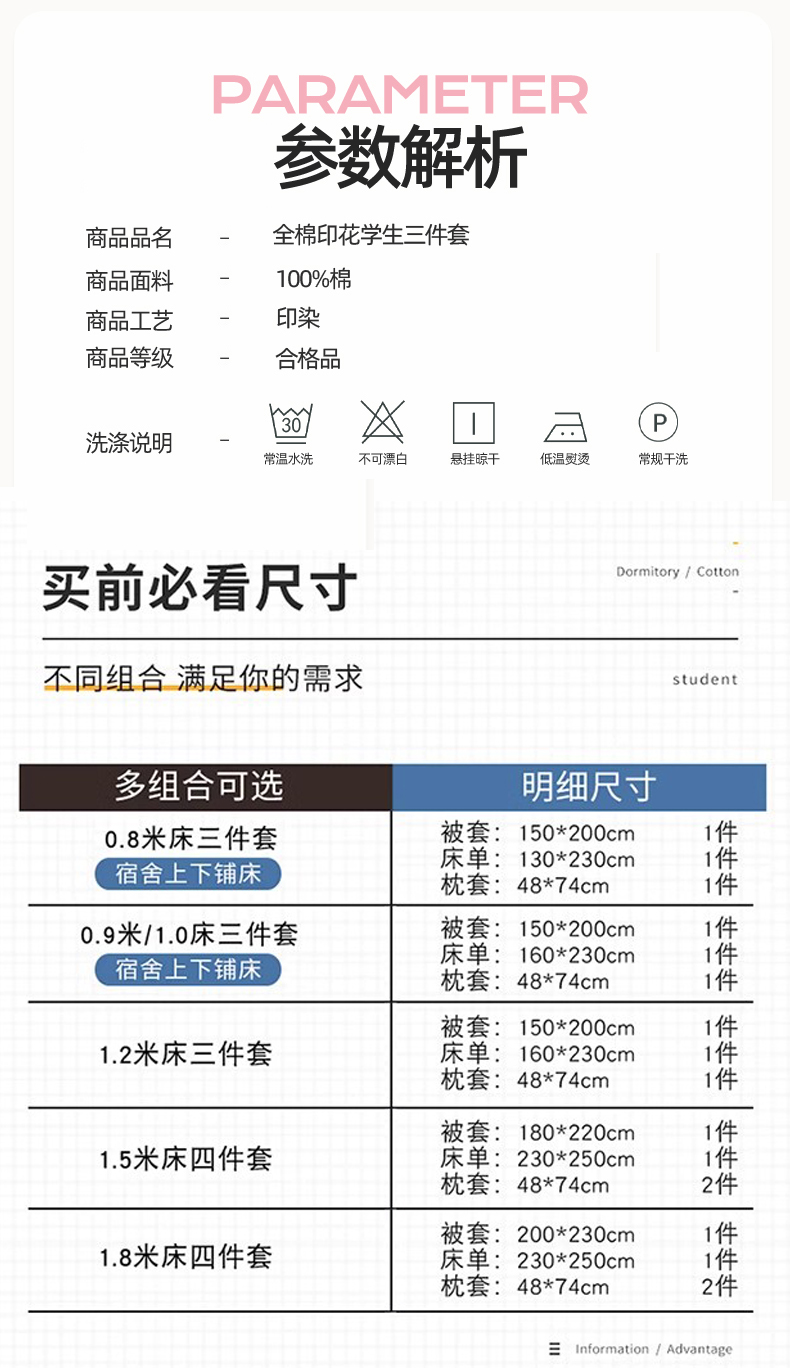 PARAMETER
参数解析

商品品名 - 全棉印花学生三件套
商品面料 - 100%棉
商品工艺 - 印染
商品等级 - 合格品

洗涤说明 -
30
常温水洗
不可漂白
悬挂晾干
低温熨烫
P
常规干洗

买前必看尺寸
Dormitory / Cotton

不同组合 满足你的需求
student

| 多组合可选 | 明细尺寸 |
|---|---|
| 0.8米床三件套 宿舍上下铺床 | 被套：150*200cm 1件 床单：130*230cm 1件 枕套：48*74cm 1件 |
| 0.9米/1.0床三件套 宿舍上下铺床 | 被套：150*200cm 1件 床单：160*230cm 1件 枕套：48*74cm 1件 |
| 1.2米床三件套 | 被套：150*200cm 1件 床单：160*230cm 1件 枕套：48*74cm 1件 |
| 1.5米床四件套 | 被套：180*220cm 1件 床单：230*250cm 1件 枕套：48*74cm 2件 |
| 1.8米床四件套 | 被套：200*230cm 1件 床单：230*250cm 1件 枕套：48*74cm 2件 |

Information / Advantage